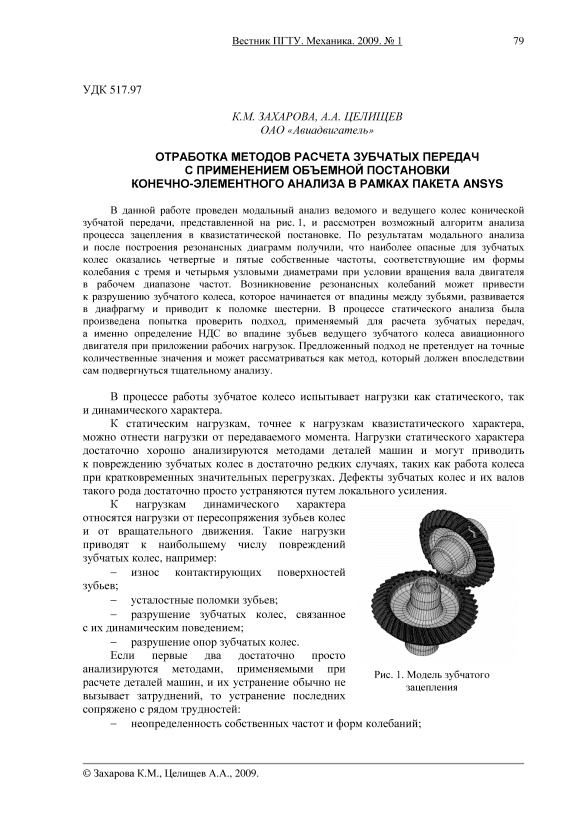 Вестник ПГТУ. Механика. 2009. № 1 79

УДК 517.97

К.М. ЗАХАРОВА, А.А. ЦЕЛИЩЕВ
ОАО «Авиадвигатель»

ОТРАБОТКА МЕТОДОВ РАСЧЕТА ЗУБЧАТЫХ ПЕРЕДАЧ С ПРИМЕНЕНИЕМ ОБЪЕМНОЙ ПОСТАНОВКИ КОНЕЧНО-ЭЛЕМЕНТНОГО АНАЛИЗА В РАМКАХ ПАКЕТА ANSYS

В данной работе проведен модальный анализ ведомого и ведущего колес конической зубчатой передачи, представленной на рис. 1, и рассмотрен возможный алгоритм анализа процесса зацепления в квазистатической постановке. По результатам модального анализа и после построения резонансных диаграмм получили, что наиболее опасные для зубчатых колес оказались четвертые и пятые собственные частоты, соответствующие им формы колебания с тремя и четырьмя узловыми диаметрами при условии вращения вала двигателя в рабочем диапазоне частот. Возникновение резонансных колебаний может привести к разрушению зубчатого колеса, которое начинается от впадины между зубьями, развивается в диафрагму и приводит к поломке шестерни. В процессе статического анализа была произведена попытка проверить подход, применяемый для расчета зубчатых передач, а именно определение НДС во впадине зубьев ведущего зубчатого колеса авиационного двигателя при приложении рабочих нагрузок. Предложенный подход не претендует на точные количественные значения и может рассматриваться как метод, который должен впоследствии сам подвергнуться тщательному анализу.

В процессе работы зубчатое колесо испытывает нагрузки как статического, так и динамического характера.

К статическим нагрузкам, точнее к нагрузкам квазистатического характера, можно отнести нагрузки от передаваемого момента. Нагрузки статического характера достаточно хорошо анализируются методами деталей машин и могут приводить к повреждению зубчатых колес в достаточно редких случаях, таких как работа колеса при кратковременных значительных перегрузках. Дефекты зубчатых колес и их валов такого рода достаточно просто устраняются путем локального усиления.

К нагрузкам динамического характера относятся нагрузки от пересопряжения зубьев колес и от вращательного движения. Такие нагрузки приводят к наибольшему числу повреждений зубчатых колес, например:

– износ контактирующих поверхностей зубьев;
– усталостные поломки зубьев;
– разрушение зубчатых колес, связанное с их динамическим поведением;
– разрушение опор зубчатых колес.

Если первые два достаточно просто анализируются методами, применяемыми при расчете деталей машин, и их устранение обычно не вызывает затруднений, то устранение последних сопряжено с рядом трудностей:

– неопределенность собственных частот и форм колебаний;

Рис. 1. Модель зубчатого зацепления

© Захарова К.М., Целищев А.А., 2009.